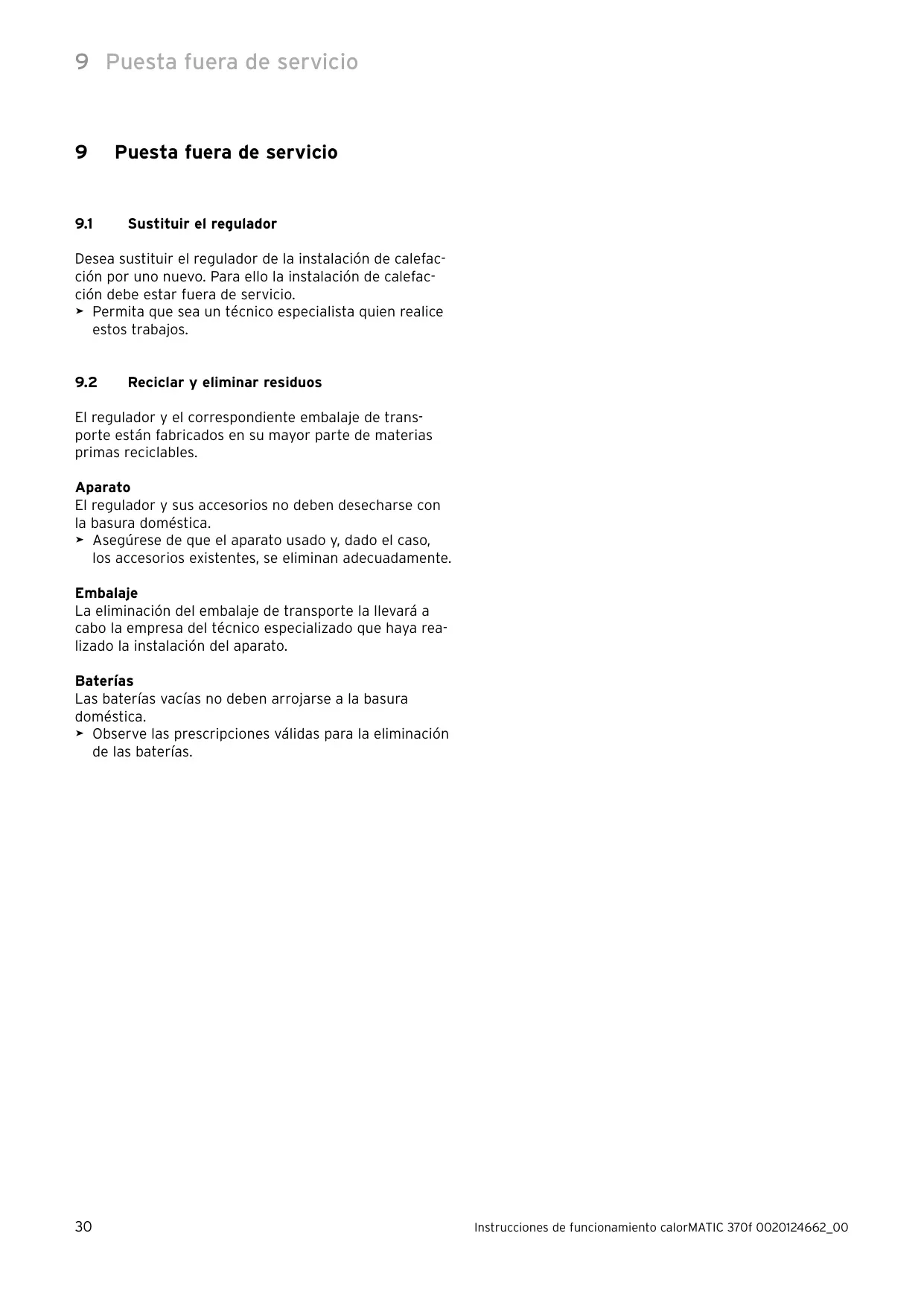 9 Puesta fuera de servicio

9 Puesta fuera de servicio

9.1 Sustituir el regulador

Desea sustituir el regulador de la instalación de calefacción por uno nuevo. Para ello la instalación de calefacción debe estar fuera de servicio.
➤ Permita que sea un técnico especialista quien realice estos trabajos.

9.2 Reciclar y eliminar residuos

El regulador y el correspondiente embalaje de transporte están fabricados en su mayor parte de materias primas reciclables.

Aparato
El regulador y sus accesorios no deben desecharse con la basura doméstica.
➤ Asegúrese de que el aparato usado y, dado el caso, los accesorios existentes, se eliminan adecuadamente.

Embalaje
La eliminación del embalaje de transporte la llevará a cabo la empresa del técnico especializado que haya realizado la instalación del aparato.

Baterías
Las baterías vacías no deben arrojarse a la basura doméstica.
➤ Observe las prescripciones válidas para la eliminación de las baterías.

30 Instrucciones de funcionamiento calorMATIC 370f 0020124662_00